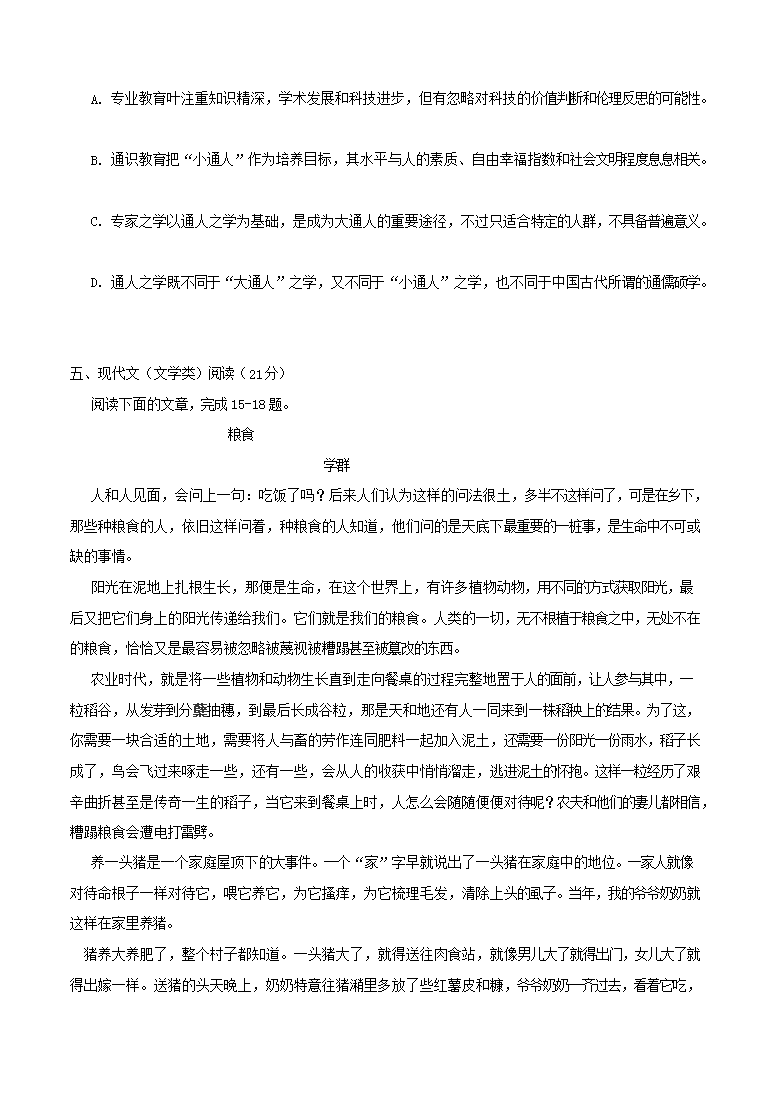 A. 专业教育叶注重知识精深，学术发展和科技进步，但有忽略对科技的价值判断和伦理反思的可能性。

B. 通识教育把“小通人”作为培养目标，其水平与人的素质、自由幸福指数和社会文明程度息息相关。

C. 专家之学以通人之学为基础，是成为大通人的重要途径，不过只适合特定的人群，不具备普遍意义。

D. 通人之学既不同于“大通人”之学，又不同于“小通人”之学，也不同于中国古代所谓的通儒硕学。

五、现代文（文学类）阅读（21分）

阅读下面的文章，完成15-18题。

粮食

学群

人和人见面，会问上一句：吃饭了吗？后来人们认为这样的问法很土，多半不这样问了，可是在乡下，那些种粮食的人，依旧这样问着，种粮食的人知道，他们问的是天底下最重要的一桩事，是生命中不可或缺的事情。

阳光在泥地上扎根生长，那便是生命，在这个世界上，有许多植物动物，用不同的方式获取阳光，最后又把它们身上的阳光传递给我们。它们就是我们的粮食。人类的一切，无不根植于粮食之中，无处不在的粮食，恰恰又是最容易被忽略被蔑视被糟蹋甚至被篡改的东西。

农业时代，就是将一些植物和动物生长直到走向餐桌的过程完整地置于人的面前，让人参与其中，一粒稻谷，从发芽到分蘖抽穗，到最后长成谷粒，那是天和地还有人一同来到一株稻秧上的结果。为了这，你需要一块合适的土地，需要将人与畜的劳作连同肥料一起加入泥土，还需要一份阳光一份雨水，稻子长成了，鸟会飞过来啄走一些，还有一些，会从人的收获中悄悄溜走，逃进泥土的怀抱。这样一粒经历了艰辛曲折甚至是传奇一生的稻子，当它来到餐桌上时，人怎么会随随便便对待呢？农夫和他们的妻儿都相信，糟蹋粮食会遭电打雷劈。

养一头猪是一个家庭屋顶下的大事件。一个“家”字早就说出了一头猪在家庭中的地位。一家人就像对待命根子一样对待它，喂它养它，为它搔痒，为它梳理毛发，清除上头的虱子。当年，我的爷爷奶奶就这样在家里养猪。

猪养大养肥了，整个村子都知道。一头猪大了，就得送往肉食站，就像男儿大了就得出门，女儿大了就得出嫁一样。送猪的头天晚上，奶奶特意往猪潲里多放了些红薯皮和糠，爷爷奶奶一齐过去，看着它吃，